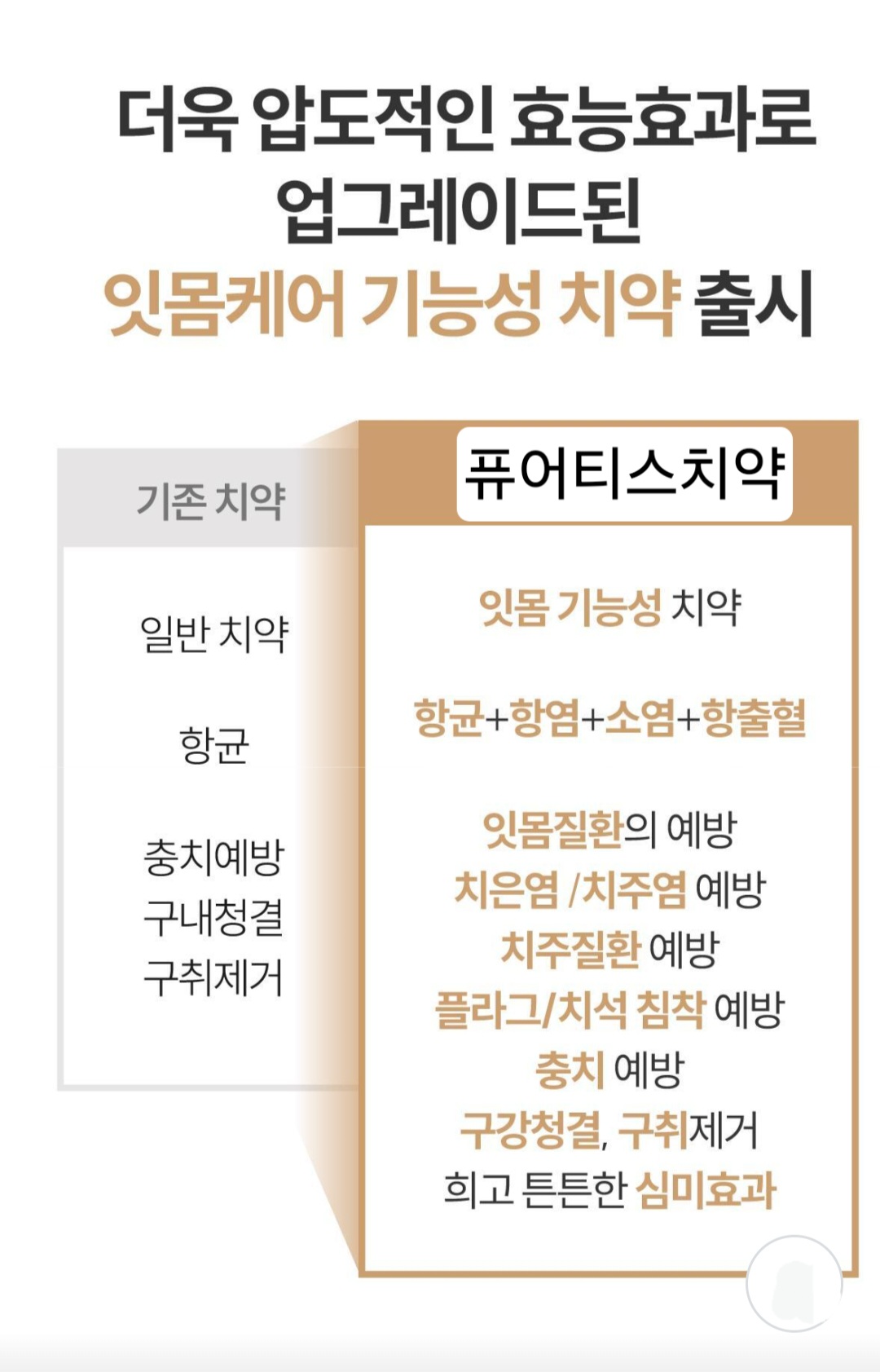 더욱 압도적인 효능효과로
업그레이드된
잇몸케어 기능성 치약 출시

기존 치약

일반 치약

항균

충치예방
구내청결
구취제거

퓨어티스치약

잇몸 기능성 치약

항균+항염+소염+항출혈

잇몸질환의 예방
치은염 /치주염 예방
치주질환 예방
플라그/치석 침착 예방
충치 예방
구강청결, 구취제거
희고 튼튼한 심미효과